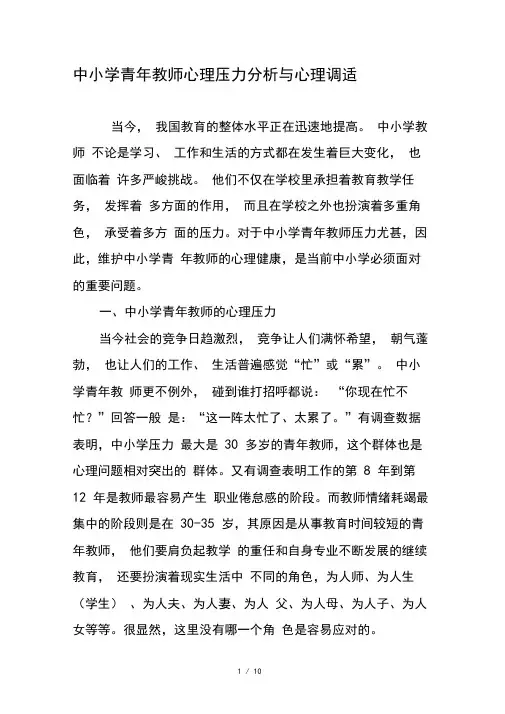 中小学青年教师心理压力分析与心理调适

当今， 我国教育的整体水平正在迅速地提高。 中小学教师 不论是学习、 工作和生活的方式都在发生着巨大变化， 也面临着 许多严峻挑战。 他们不仅在学校里承担着教育教学任务， 发挥着 多方面的作用， 而且在学校之外也扮演着多重角色， 承受着多方 面的压力。对于中小学青年教师压力尤甚，因此，维护中小学青 年教师的心理健康，是当前中小学必须面对的重要问题。

一、中小学青年教师的心理压力

当今社会的竞争日趋激烈， 竞争让人们满怀希望， 朝气蓬勃， 也让人们的工作、 生活普遍感觉“忙”或“累”。 中小学青年教 师更不例外， 碰到谁打招呼都说： “你现在忙不忙？”回答一般 是：“这一阵太忙了、太累了。”有调查数据表明，中小学压力 最大是 30 多岁的青年教师，这个群体也是心理问题相对突出的 群体。又有调查表明工作的第 8 年到第 12 年是教师最容易产生 职业倦怠感的阶段。而教师情绪耗竭最集中的阶段则是在 30-35 岁，其原因是从事教育时间较短的青年教师， 他们要肩负起教学 的重任和自身专业不断发展的继续教育， 还要扮演着现实生活中 不同的角色，为人师、为人生（学生） 、为人夫、为人妻、为人 父、为人母、为人子、为人女等等。很显然，这里没有哪一个角 色是容易应对的。

1 / 10